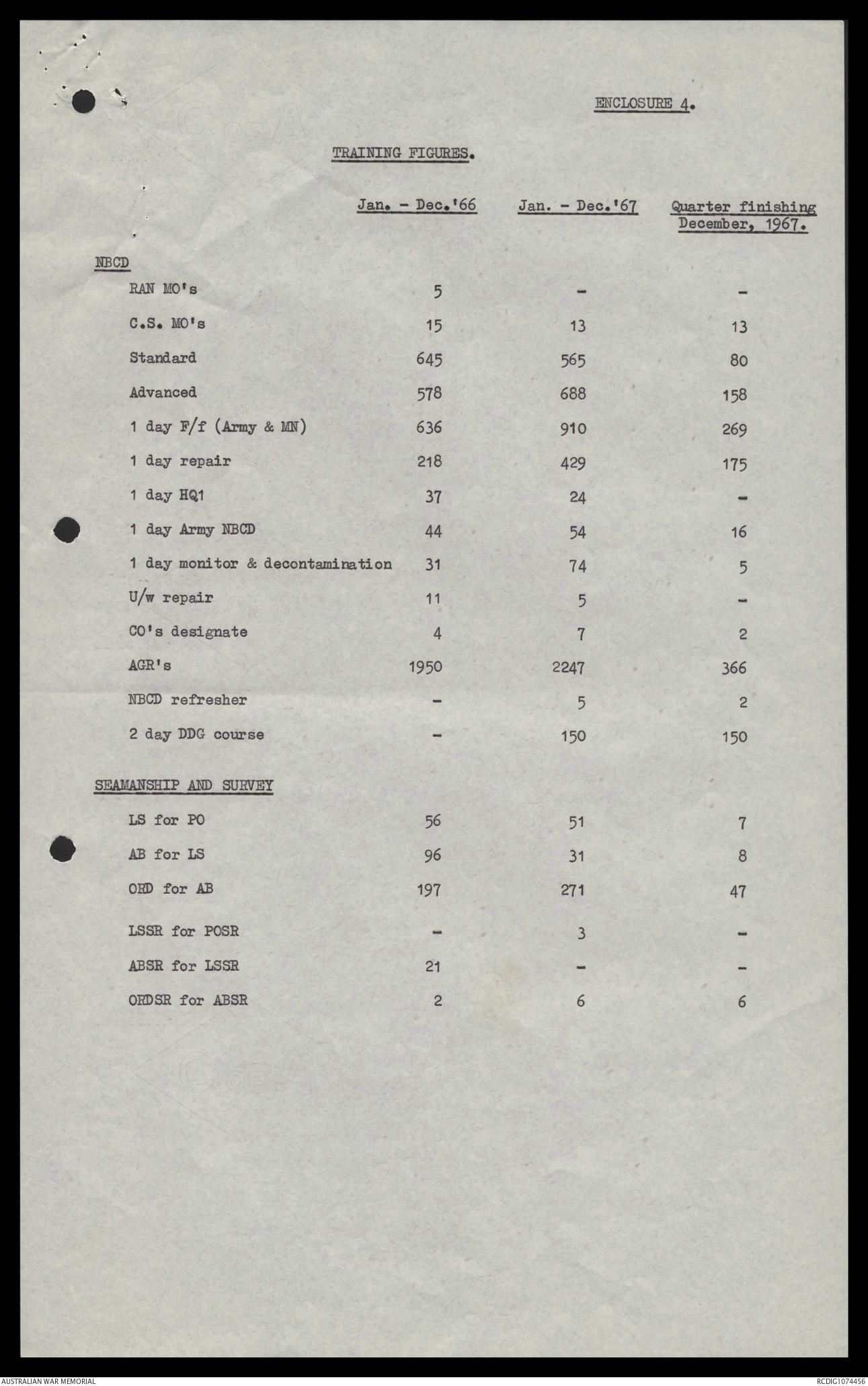 ENCLOSURE 4.

TRAINING FIGURES.

| | Jan. - Dec.'66 | Jan. - Dec.'67 | Quarter finishing December, 1967. |
|---|---|---|---|
| NBCD | | | |
| RAN MO's | 5 | - | - |
| C.S. MO's | 15 | 13 | 13 |
| Standard | 645 | 565 | 80 |
| Advanced | 578 | 688 | 158 |
| 1 day F/f (Army & MN) | 636 | 910 | 269 |
| 1 day repair | 218 | 429 | 175 |
| 1 day HQ1 | 37 | 24 | - |
| 1 day Army NBCD | 44 | 54 | 16 |
| 1 day monitor & decontamination | 31 | 74 | 5 |
| U/w repair | 11 | 5 | - |
| CO's designate | 4 | 7 | 2 |
| AGR's | 1950 | 2247 | 366 |
| NBCD refresher | - | 5 | 2 |
| 2 day DDG course | - | 150 | 150 |
| SEAMANSHIP AND SURVEY | | | |
| LS for PO | 56 | 51 | 7 |
| AB for LS | 96 | 31 | 8 |
| ORD for AB | 197 | 271 | 47 |
| LSSR for POSR | - | 3 | - |
| ABSR for LSSR | 21 | - | - |
| ORDSR for ABSR | 2 | 6 | 6 |

AUSTRALIAN WAR MEMORIAL

RCDIG1074456